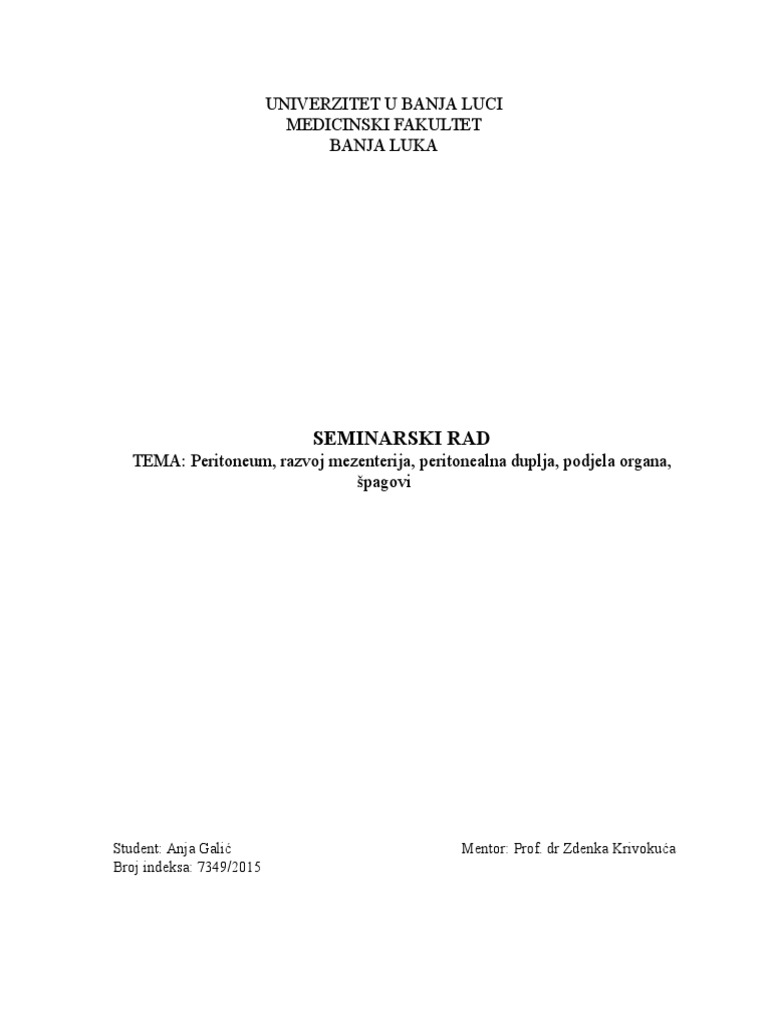 UNIVERZITET U BANJA LUCI
MEDICINSKI FAKULTET
BANJA LUKA

SEMINARSKI RAD
TEMA: Peritoneum, razvoj mezenterija, peritonealna duplja, podjela organa, špagovi

Student: Anja Galić
Broj indeksa: 7349/2015

Mentor: Prof. dr Zdenka Krivokuća